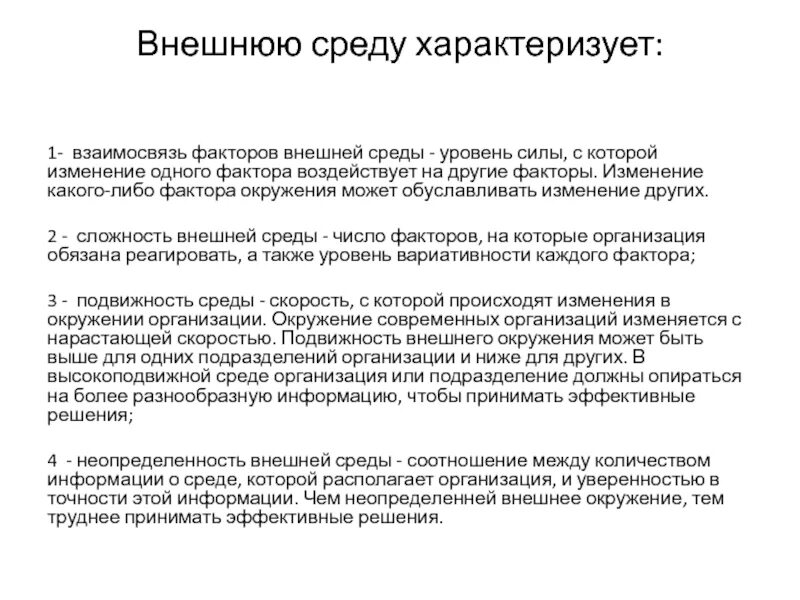 Внешнюю среду характеризует:

1- взаимосвязь факторов внешней среды - уровень силы, с которой изменение одного фактора воздействует на другие факторы. Изменение какого-либо фактора окружения может обуславливать изменение других.

2 - сложность внешней среды - число факторов, на которые организация обязана реагировать, а также уровень вариативности каждого фактора;

3 - подвижность среды - скорость, с которой происходят изменения в окружении организации. Окружение современных организаций изменяется с нарастающей скоростью. Подвижность внешнего окружения может быть выше для одних подразделений организации и ниже для других. В высокоподвижной среде организация или подразделение должны опираться на более разнообразную информацию, чтобы принимать эффективные решения;

4 - неопределенность внешней среды - соотношение между количеством информации о среде, которой располагает организация, и уверенностью в точности этой информации. Чем неопределенней внешнее окружение, тем труднее принимать эффективные решения.